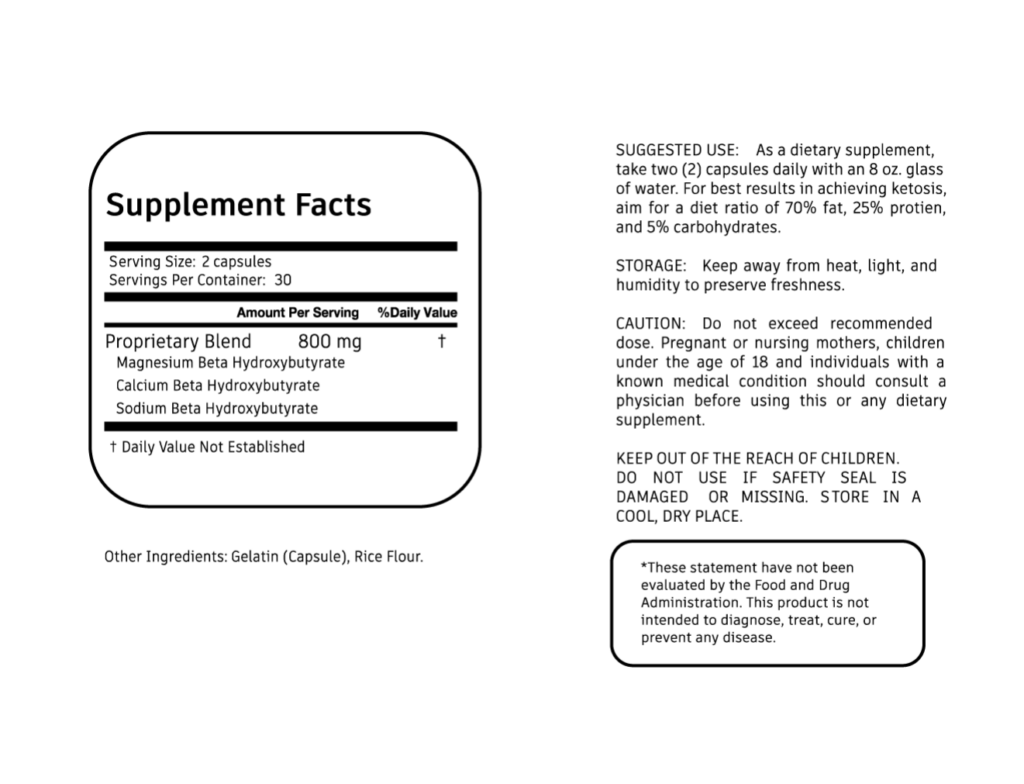 Supplement Facts

Serving Size: 2 capsules
Servings Per Container: 30

| | Amount Per Serving | %Daily Value |
|---|---|---|
| Proprietary Blend | 800 mg | † |
| Magnesium Beta Hydroxybutyrate | | |
| Calcium Beta Hydroxybutyrate | | |
| Sodium Beta Hydroxybutyrate | | |

† Daily Value Not Established

Other Ingredients: Gelatin (Capsule), Rice Flour.

SUGGESTED USE: As a dietary supplement, take two (2) capsules daily with an 8 oz. glass of water. For best results in achieving ketosis, aim for a diet ratio of 70% fat, 25% protien, and 5% carbohydrates.

STORAGE: Keep away from heat, light, and humidity to preserve freshness.

CAUTION: Do not exceed recommended dose. Pregnant or nursing mothers, children under the age of 18 and individuals with a known medical condition should consult a physician before using this or any dietary supplement.

KEEP OUT OF THE REACH OF CHILDREN.
DO NOT USE IF SAFETY SEAL IS DAMAGED OR MISSING. STORE IN A COOL, DRY PLACE.

*These statement have not been evaluated by the Food and Drug Administration. This product is not intended to diagnose, treat, cure, or prevent any disease.